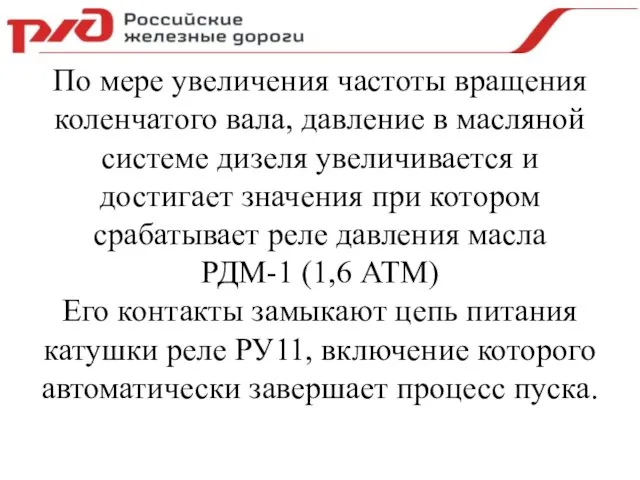 РЖД Российские железные дороги

По мере увеличения частоты вращения коленчатого вала, давление в масляной системе дизеля увеличивается и достигает значения при котором срабатывает реле давления масла РДМ-1 (1,6 АТМ)
Его контакты замыкают цепь питания катушки реле РУ11, включение которого автоматически завершает процесс пуска.